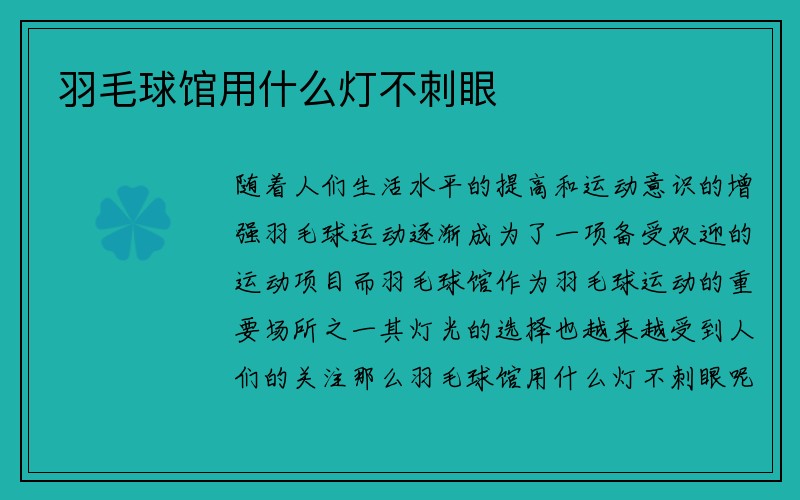 羽毛球馆用什么灯不刺眼

随着人们生活水平的提高和运动意识的增强羽毛球运动逐渐成为了一项备受欢迎的运动项目而羽毛球馆作为羽毛球运动的重要场所之一其灯光的选择也越来越受到人们的关注那么羽毛球馆用什么灯不刺眼呢